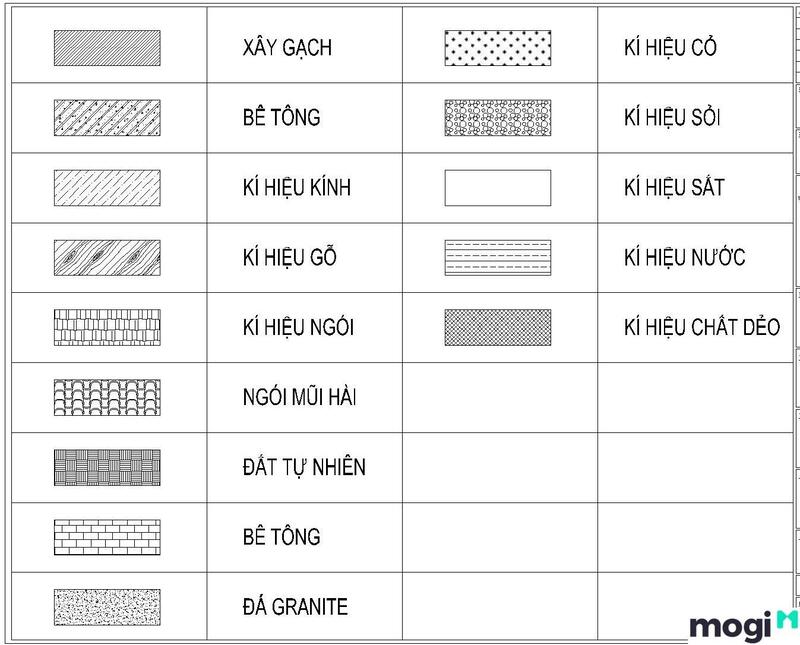 | | XÂY GẠCH | | KÍ HIỆU CỎ |
|---|---|---|---|
| | BÊ TÔNG | | KÍ HIỆU SỎI |
| | KÍ HIỆU KÍNH | | KÍ HIỆU SẮT |
| | KÍ HIỆU GỖ | | KÍ HIỆU NƯỚC |
| | KÍ HIỆU NGÓI | | KÍ HIỆU CHẤT DẺO |
| | NGÓI MŨI HÀI | | |
| | ĐẤT TỰ NHIÊN | | |
| | BÊ TÔNG | | |
| | ĐÁ GRANITE | | |

mogi